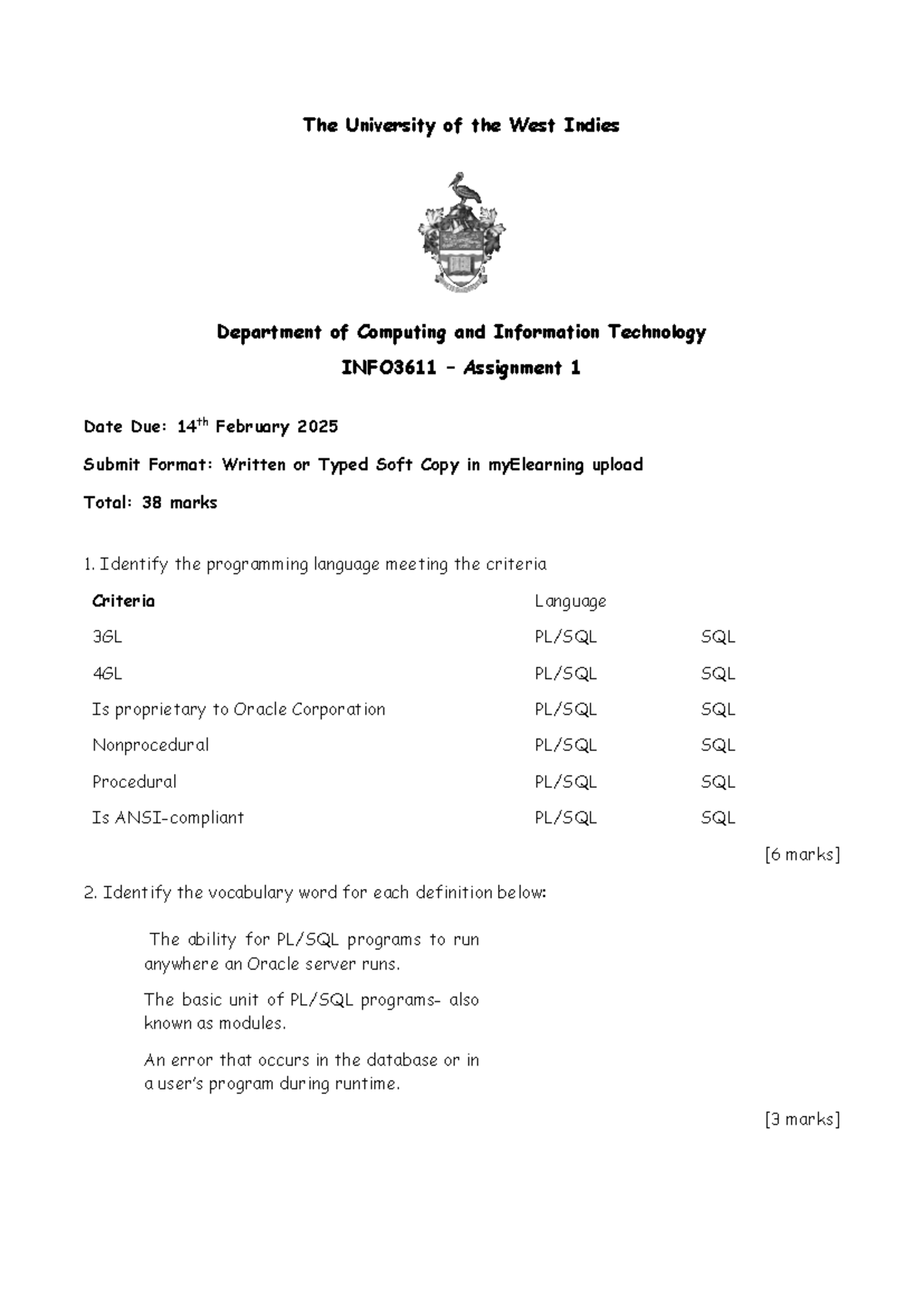 The University of the West Indies

Department of Computing and Information Technology

INFO3611 – Assignment 1

Date Due: 14$^{th}$ February 2025

Submit Format: Written or Typed Soft Copy in myElearning upload

Total: 38 marks

1. Identify the programming language meeting the criteria

| Criteria | Language | |
|---|---|---|
| 3GL | PL/SQL | SQL |
| 4GL | PL/SQL | SQL |
| Is proprietary to Oracle Corporation | PL/SQL | SQL |
| Nonprocedural | PL/SQL | SQL |
| Procedural | PL/SQL | SQL |
| Is ANSI-compliant | PL/SQL | SQL |

[6 marks]

2. Identify the vocabulary word for each definition below:

The ability for PL/SQL programs to run anywhere an Oracle server runs.

The basic unit of PL/SQL programs- also known as modules.

An error that occurs in the database or in a user's program during runtime.

[3 marks]